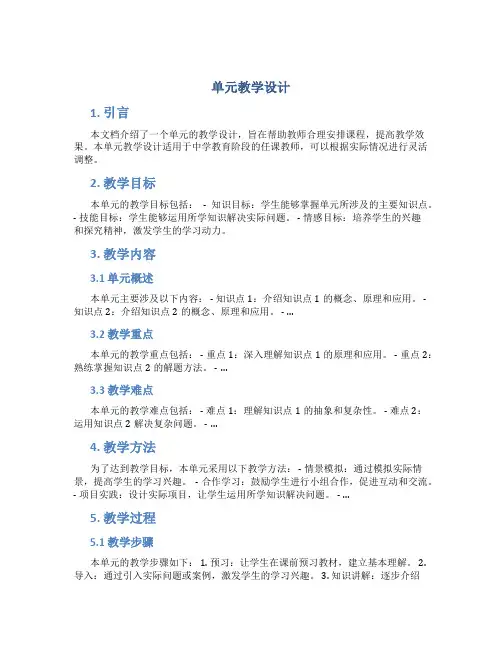 单元教学设计

1. 引言

本文档介绍了一个单元的教学设计，旨在帮助教师合理安排课程，提高教学效果。本单元教学设计适用于中学教育阶段的任课教师，可以根据实际情况进行灵活调整。

2. 教学目标

本单元的教学目标包括： - 知识目标：学生能够掌握单元所涉及的主要知识点。 - 技能目标：学生能够运用所学知识解决实际问题。 - 情感目标：培养学生的兴趣和探究精神，激发学生的学习动力。

3. 教学内容

3.1 单元概述

本单元主要涉及以下内容： - 知识点 1：介绍知识点 1 的概念、原理和应用。 - 知识点 2：介绍知识点 2 的概念、原理和应用。 - ...

3.2 教学重点

本单元的教学重点包括： - 重点 1：深入理解知识点 1 的原理和应用。 - 重点 2：熟练掌握知识点 2 的解题方法。 - ...

3.3 教学难点

本单元的教学难点包括： - 难点 1：理解知识点 1 的抽象和复杂性。 - 难点 2：运用知识点 2 解决复杂问题。 - ...

4. 教学方法

为了达到教学目标，本单元采用以下教学方法： - 情景模拟：通过模拟实际情景，提高学生的学习兴趣。 - 合作学习：鼓励学生进行小组合作，促进互动和交流。 - 项目实践：设计实际项目，让学生运用所学知识解决问题。 - ...

5. 教学过程

5.1 教学步骤

本单元的教学步骤如下： 1. 预习：让学生在课前预习教材，建立基本理解。 2. 导入：通过引入实际问题或案例，激发学生的学习兴趣。 3. 知识讲解：逐步介绍